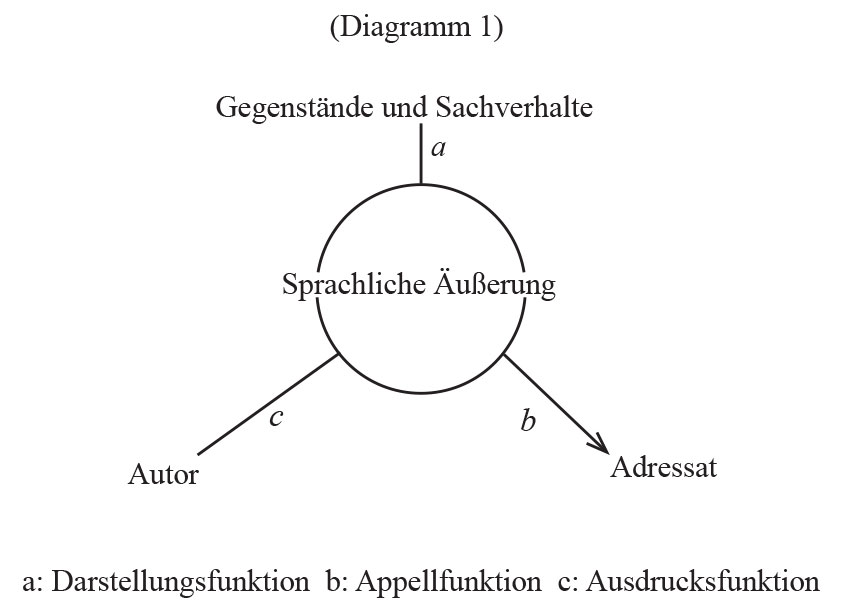 (Diagramm 1)

Gegenstände und Sachverhalte

a

Sprachliche Äußerung

c

b

Autor

Adressat

a: Darstellungsfunktion b: Appellfunktion c: Ausdrucksfunktion